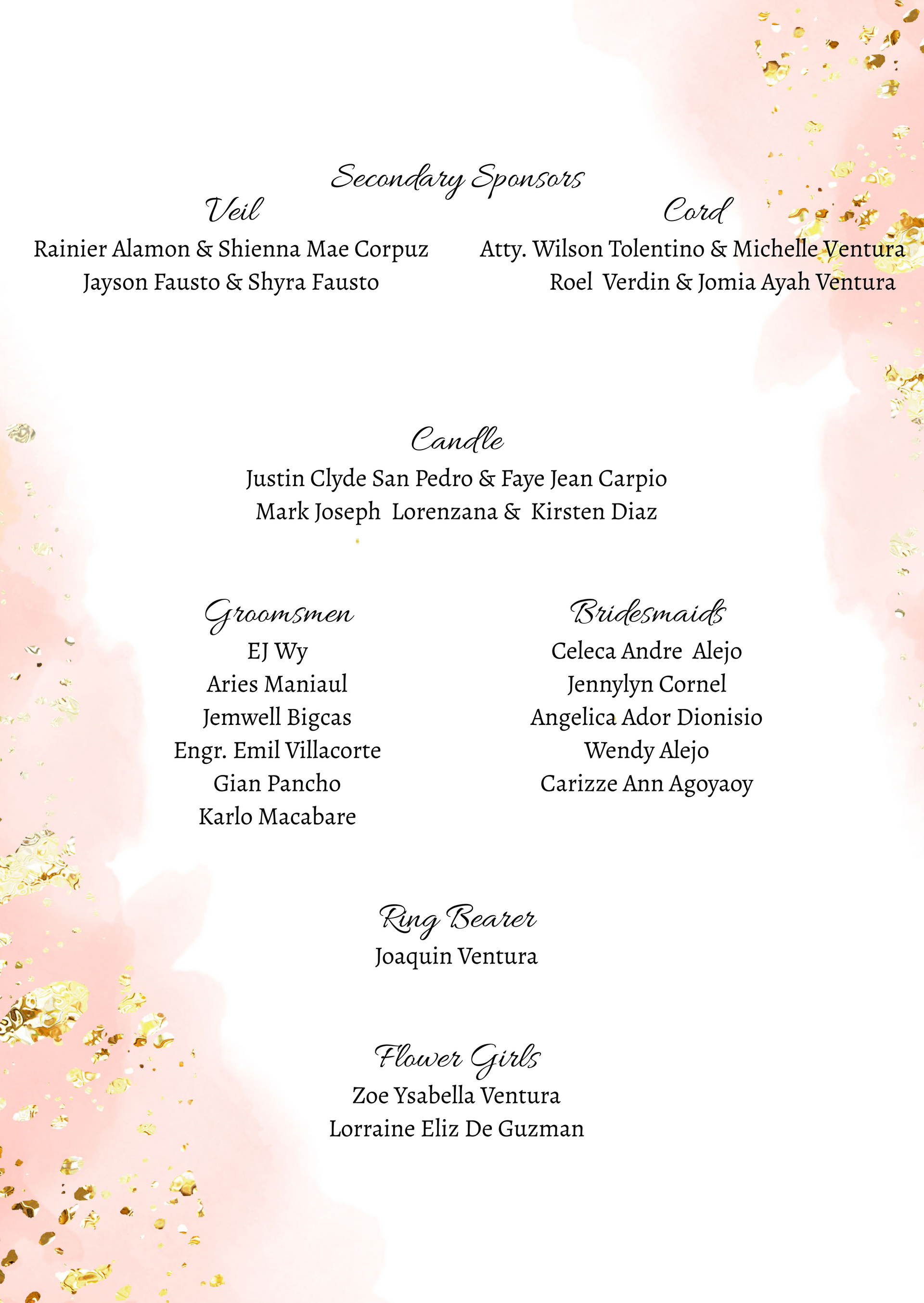 Secondary Sponsors

Veil
Rainier Alamon & Shienna Mae Corpuz
Jayson Fausto & Shyra Fausto

Cord
Atty. Wilson Tolentino & Michelle Ventura
Roel Verdin & Jomia Ayah Ventura

Candle
Justin Clyde San Pedro & Faye Jean Carpio
Mark Joseph Lorenzana & Kirsten Diaz

Groomsmen
EJ Wy
Aries Maniaul
Jemwell Bigcas
Engr. Emil Villacorte
Gian Pancho
Karlo Macabare

Bridesmaids
Celeca Andre Alejo
Jennylyn Cornel
Angelica Ador Dionisio
Wendy Alejo
Carizze Ann Agoyaoy

Ring Bearer
Joaquin Ventura

Flower Girls
Zoe Ysabella Ventura
Lorraine Eliz De Guzman